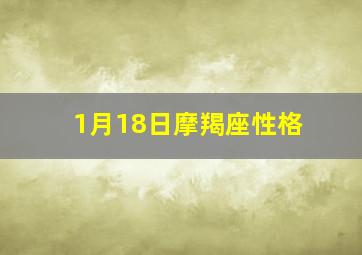 1月18日摩羯座性格